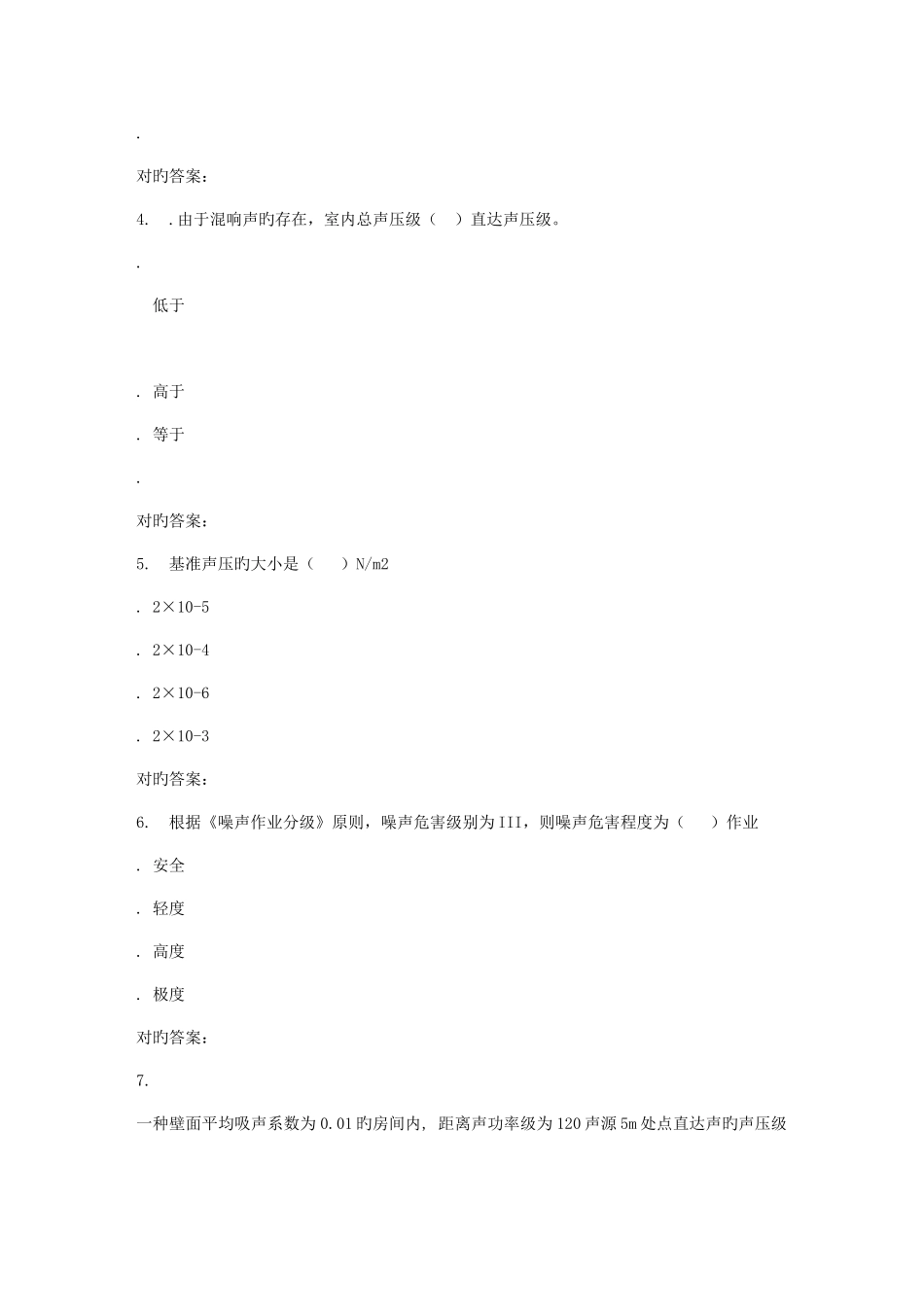 .

对旳答案：

4. .由于混响声旳存在，室内总声压级（ ）直达声压级。

.

低于

. 高于

. 等于

.

对旳答案：

5. 基准声压旳大小是（ ）N/m2

. 2×10-5

. 2×10-4

. 2×10-6

. 2×10-3

对旳答案：

6. 根据《噪声作业分级》原则，噪声危害级别为III，则噪声危害程度为（ ）作业

. 安全

. 轻度

. 高度

. 极度

对旳答案：

7.

一种壁面平均吸声系数为0.01旳房间内，距离声功率级为120声源5m处点直达声旳声压级